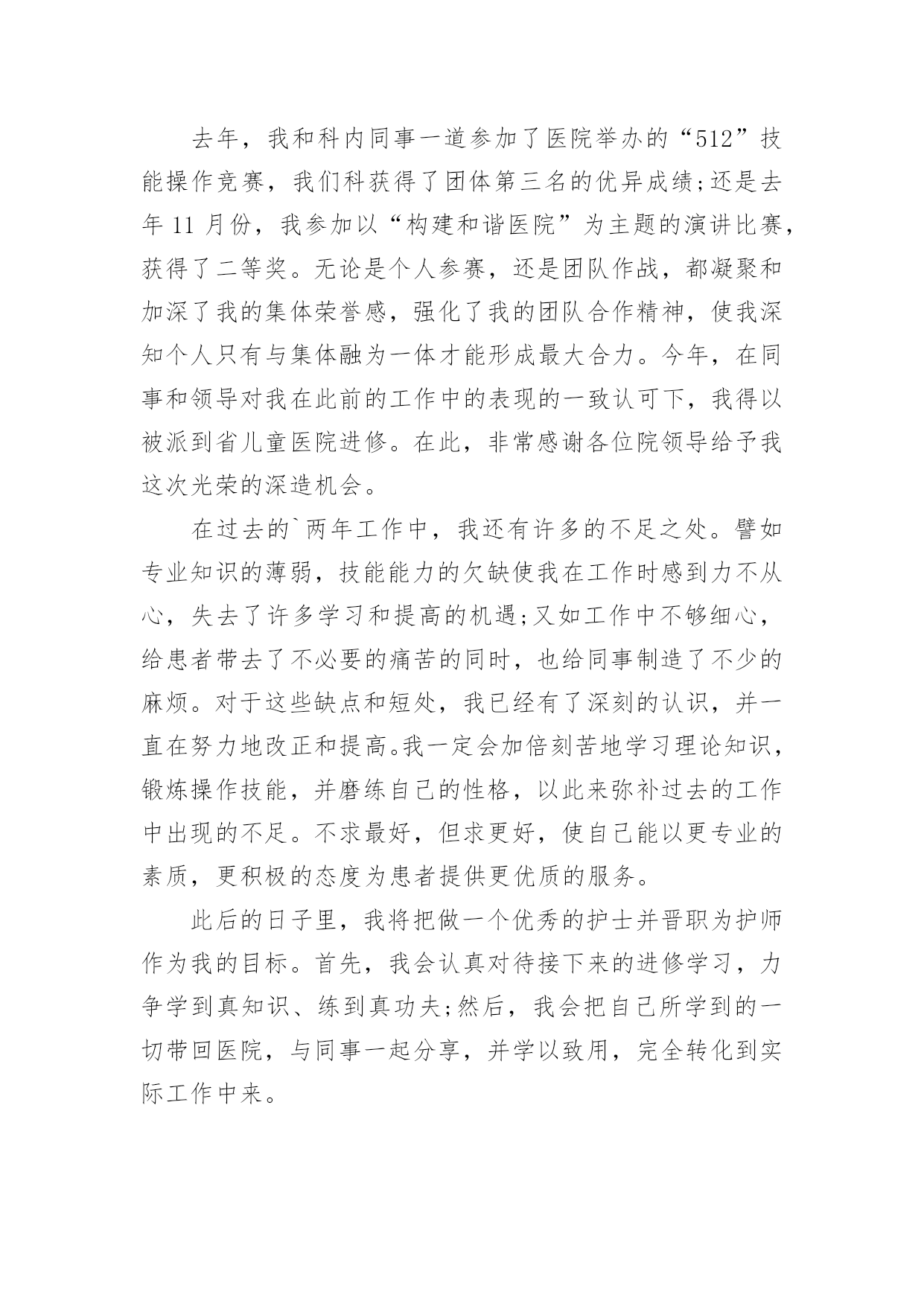 去年，我和科内同事一道参加了医院举办的“512”技能操作竞赛，我们科获得了团体第三名的优异成绩;还是去年 11 月份，我参加以“构建和谐医院”为主题的演讲比赛，获得了二等奖。无论是个人参赛，还是团队作战，都凝聚和加深了我的集体荣誉感，强化了我的团队合作精神，使我深知个人只有与集体融为一体才能形成最大合力。今年，在同事和领导对我在此前的工作中的表现的一致认可下，我得以被派到省儿童医院进修。在此，非常感谢各位院领导给予我这次光荣的深造机会。

在过去的`两年工作中，我还有许多的不足之处。譬如专业知识的薄弱，技能能力的欠缺使我在工作时感到力不从心，失去了许多学习和提高的机遇;又如工作中不够细心，给患者带去了不必要的痛苦的同时，也给同事制造了不少的麻烦。对于这些缺点和短处，我已经有了深刻的认识，并一直在努力地改正和提高。我一定会加倍刻苦地学习理论知识，锻炼操作技能，并磨练自己的性格，以此来弥补过去的工作中出现的不足。不求最好，但求更好，使自己能以更专业的素质，更积极的态度为患者提供更优质的服务。

此后的日子里，我将把做一个优秀的护士并晋职为护师作为我的目标。首先，我会认真对待接下来的进修学习，力争学到真知识、练到真功夫;然后，我会把自己所学到的一切带回医院，与同事一起分享，并学以致用，完全转化到实际工作中来。